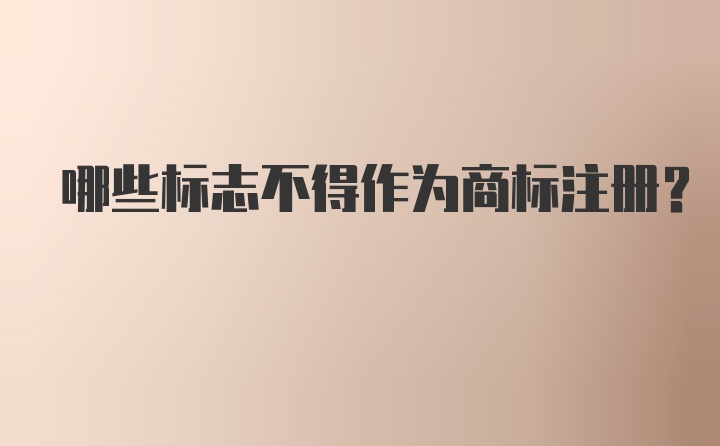 哪些标志不得作为商标注册？